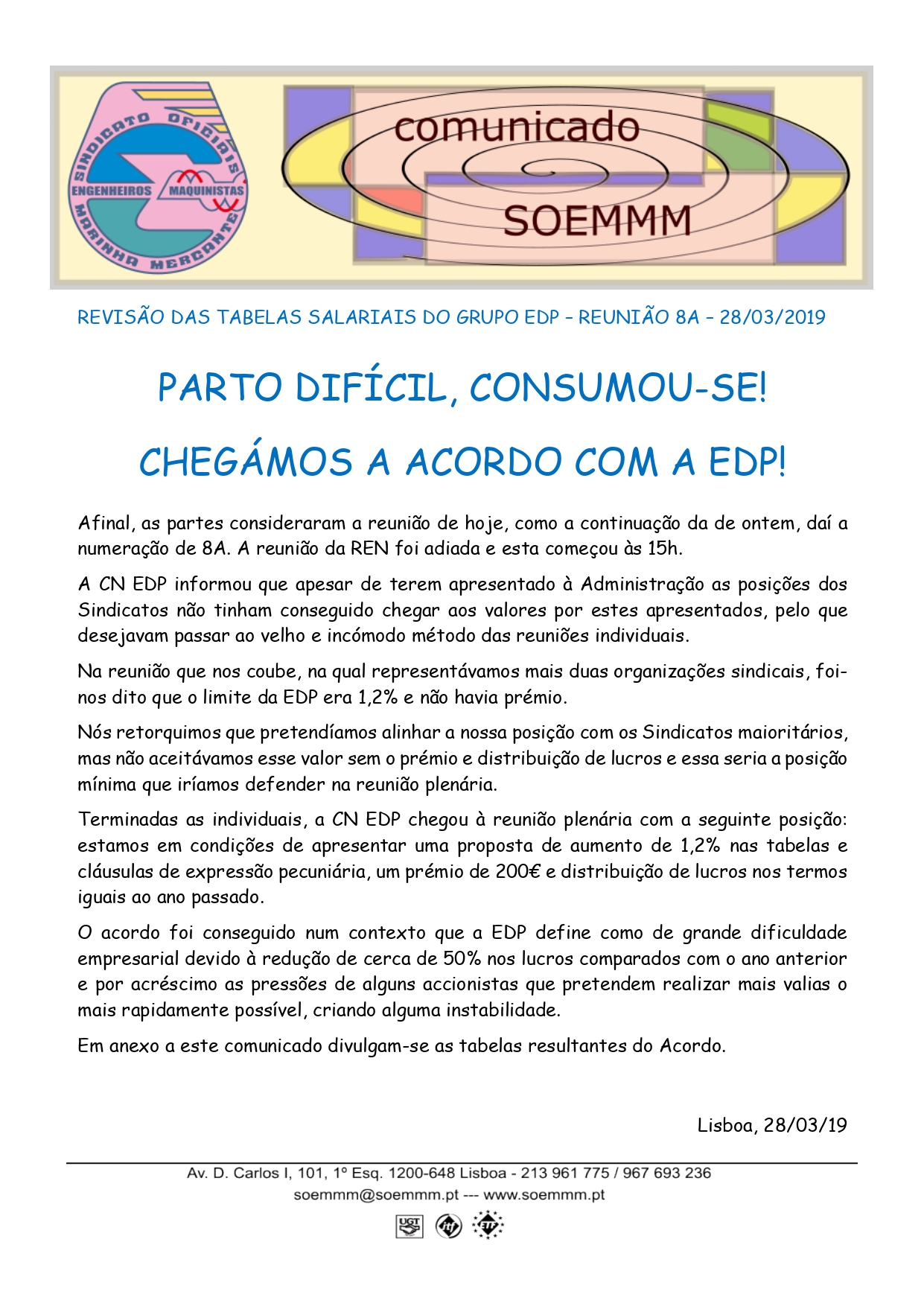 SINDICATO OFICIAIS ENGENHEIROS MAQUINISTAS MARINHA MERCANTE

comunicado
SOEMMM

REVISÃO DAS TABELAS SALARIAIS DO GRUPO EDP – REUNIÃO 8A – 28/03/2019

PARTO DIFÍCIL, CONSUMOU-SE!

CHEGÁMOS A ACORDO COM A EDP!

Afinal, as partes consideraram a reunião de hoje, como a continuação da de ontem, daí a numeração de 8A. A reunião da REN foi adiada e esta começou às 15h.

A CN EDP informou que apesar de terem apresentado à Administração as posições dos Sindicatos não tinham conseguido chegar aos valores por estes apresentados, pelo que desejavam passar ao velho e incómodo método das reuniões individuais.

Na reunião que nos coube, na qual representávamos mais duas organizações sindicais, foi-nos dito que o limite da EDP era 1,2% e não havia prémio.

Nós retorquimos que pretendíamos alinhar a nossa posição com os Sindicatos maioritários, mas não aceitávamos esse valor sem o prémio e distribuição de lucros e essa seria a posição mínima que iríamos defender na reunião plenária.

Terminadas as individuais, a CN EDP chegou à reunião plenária com a seguinte posição: estamos em condições de apresentar uma proposta de aumento de 1,2% nas tabelas e cláusulas de expressão pecuniária, um prémio de 200€ e distribuição de lucros nos termos iguais ao ano passado.

O acordo foi conseguido num contexto que a EDP define como de grande dificuldade empresarial devido à redução de cerca de 50% nos lucros comparados com o ano anterior e por acréscimo as pressões de alguns accionistas que pretendem realizar mais valias o mais rapidamente possível, criando alguma instabilidade.

Em anexo a este comunicado divulgam-se as tabelas resultantes do Acordo.

Lisboa, 28/03/19

Av. D. Carlos I, 101, 1º Esq. 1200-648 Lisboa - 213 961 775 / 967 693 236
soemmm@soemmm.pt --- www.soemmm.pt

UGT